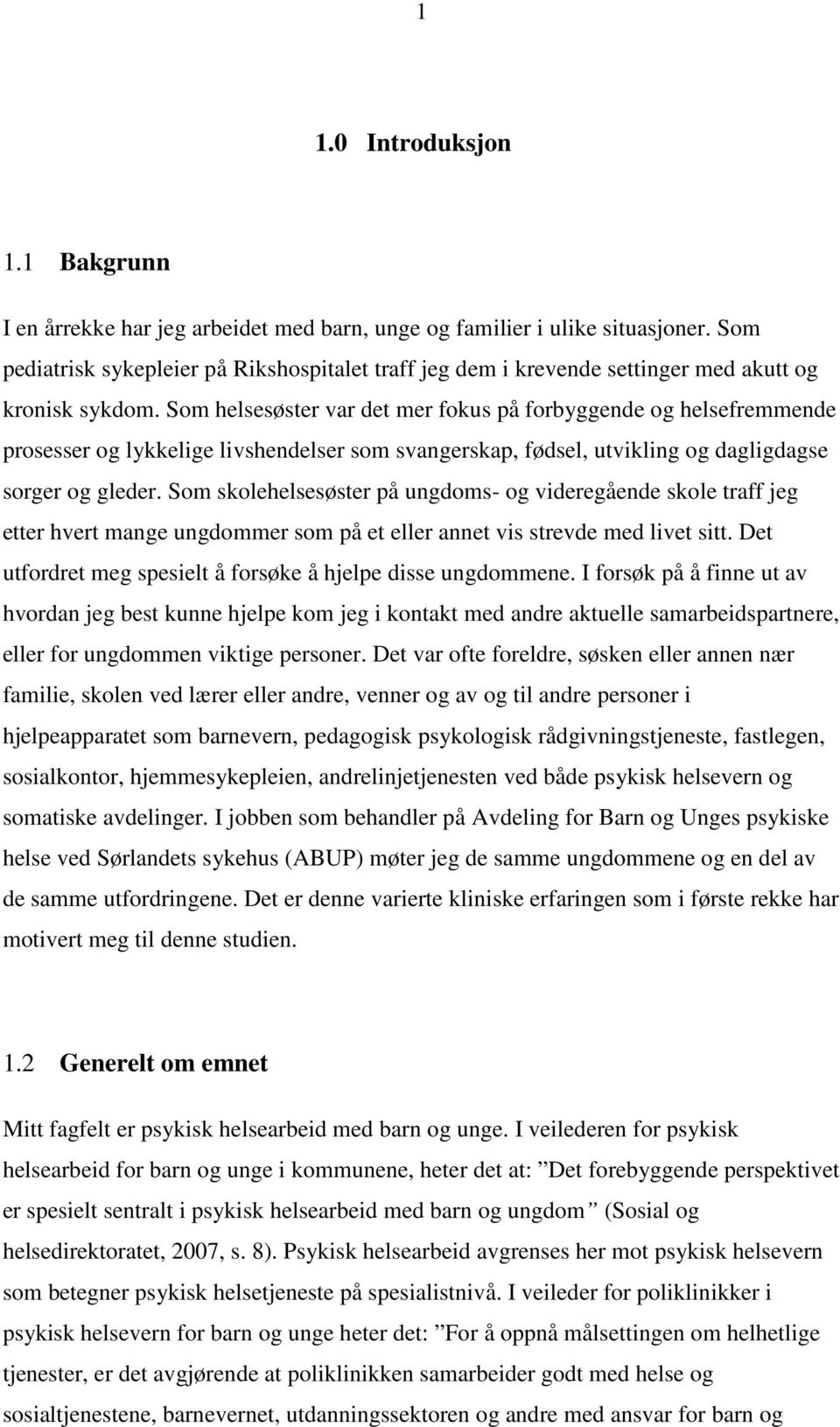 1

1.0 Introduksjon

1.1 Bakgrunn

I en årrekke har jeg arbeidet med barn, unge og familier i ulike situasjoner. Som pediatrisk sykepleier på Rikshospitalet traff jeg dem i krevende settinger med akutt og kronisk sykdom. Som helsesøster var det mer fokus på forbyggende og helsefremmende prosesser og lykkelige livshendelser som svangerskap, fødsel, utvikling og dagligdagse sorger og gleder. Som skolehelsesøster på ungdoms- og videregående skole traff jeg etter hvert mange ungdommer som på et eller annet vis strevde med livet sitt. Det utfordret meg spesielt å forsøke å hjelpe disse ungdommene. I forsøk på å finne ut av hvordan jeg best kunne hjelpe kom jeg i kontakt med andre aktuelle samarbeidspartnere, eller for ungdommen viktige personer. Det var ofte foreldre, søsken eller annen nær familie, skolen ved lærer eller andre, venner og av og til andre personer i hjelpeapparatet som barnevern, pedagogisk psykologisk rådgivningstjeneste, fastlegen, sosialkontor, hjemmesykepleien, andrelinjetjenesten ved både psykisk helsevern og somatiske avdelinger. I jobben som behandler på Avdeling for Barn og Unges psykiske helse ved Sørlandets sykehus (ABUP) møter jeg de samme ungdommene og en del av de samme utfordringene. Det er denne varierte kliniske erfaringen som i første rekke har motivert meg til denne studien.

1.2 Generelt om emnet

Mitt fagfelt er psykisk helsearbeid med barn og unge. I veilederen for psykisk helsearbeid for barn og unge i kommunene, heter det at: ”Det forebyggende perspektivet er spesielt sentralt i psykisk helsearbeid med barn og ungdom” (Sosial og helsedirektoratet, 2007, s. 8). Psykisk helsearbeid avgrenses her mot psykisk helsevern som betegner psykisk helsetjeneste på spesialistnivå. I veileder for poliklinikker i psykisk helsevern for barn og unge heter det: ”For å oppnå målsettingen om helhetlige tjenester, er det avgjørende at poliklinikken samarbeider godt med helse og sosialtjenestene, barnevernet, utdanningssektoren og andre med ansvar for barn og